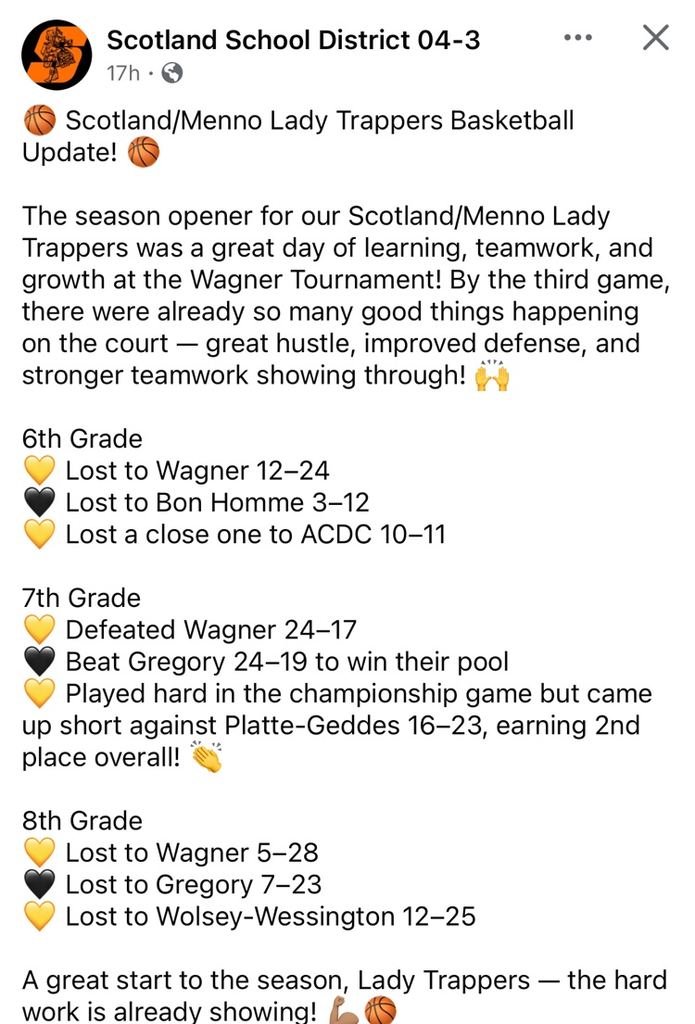 Scotland School District 04-3
17h ·

🏀 Scotland/Menno Lady Trappers Basketball Update! 🏀

The season opener for our Scotland/Menno Lady Trappers was a great day of learning, teamwork, and growth at the Wagner Tournament! By the third game, there were already so many good things happening on the court — great hustle, improved defense, and stronger teamwork showing through! 🙌

6th Grade
💛 Lost to Wagner 12–24
🖤 Lost to Bon Homme 3–12
💛 Lost a close one to ACDC 10–11

7th Grade
💛 Defeated Wagner 24–17
🖤 Beat Gregory 24–19 to win their pool
💛 Played hard in the championship game but came up short against Platte-Geddes 16–23, earning 2nd place overall! 👏

8th Grade
💛 Lost to Wagner 5–28
🖤 Lost to Gregory 7–23
💛 Lost to Wolsey-Wessington 12–25

A great start to the season, Lady Trappers — the hard work is already showing! 💪🏀